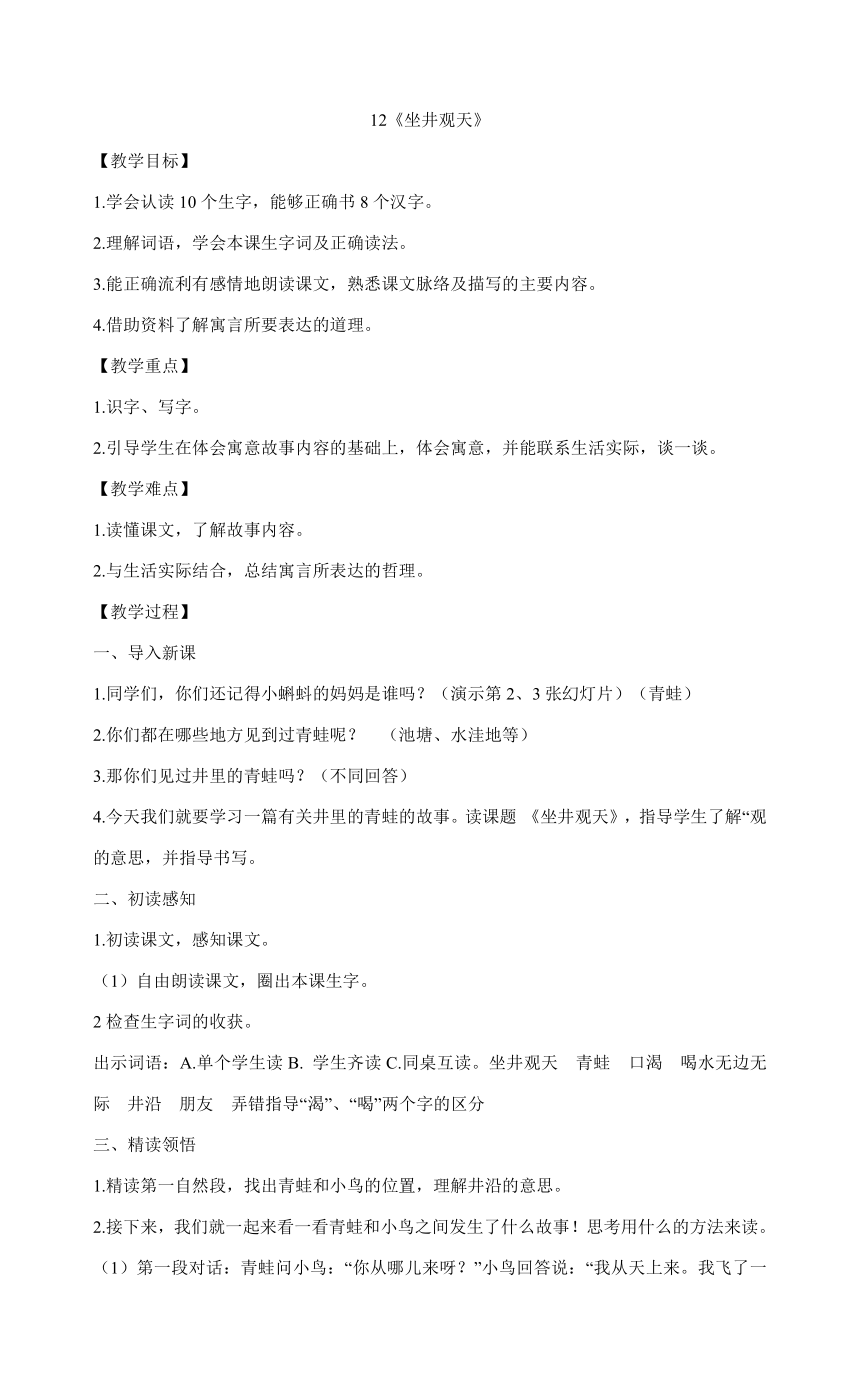 12《坐井观天》

【教学目标】

1.学会认读 10 个生字，能够正确书 8 个汉字。

2.理解词语，学会本课生字词及正确读法。

3.能正确流利有感情地朗读课文，熟悉课文脉络及描写的主要内容。

4.借助资料了解寓言所要表达的道理。

【教学重点】

1.识字、写字。

2.引导学生在体会寓意故事内容的基础上，体会寓意，并能联系生活实际，谈一谈。

【教学难点】

1.读懂课文，了解故事内容。

2.与生活实际结合，总结寓言所表达的哲理。

【教学过程】

一、导入新课

1.同学们，你们还记得小蝌蚪的妈妈是谁吗？（演示第 2、3 张幻灯片）（青蛙）

2.你们都在哪些地方见到过青蛙呢？ （池塘、水洼地等）

3.那你们见过井里的青蛙吗？（不同回答）

4.今天我们就要学习一篇有关井里的青蛙的故事。读课题 《坐井观天》，指导学生了解“观的意思，并指导书写。

二、初读感知

1.初读课文，感知课文。

（1）自由朗读课文，圈出本课生字。

2 检查生字词的收获。

出示词语：A.单个学生读 B. 学生齐读 C.同桌互读。坐井观天 青蛙 口渴 喝水无边无际 井沿 朋友 弄错指导“渴”、“喝”两个字的区分

三、精读领悟

1.精读第一自然段，找出青蛙和小鸟的位置，理解井沿的意思。

2.接下来，我们就一起来看一看青蛙和小鸟之间发生了什么故事！思考用什么的方法来读。

（1）第一段对话：青蛙问小鸟：“你从哪儿来呀？”小鸟回答说：“我从天上来。我飞了一